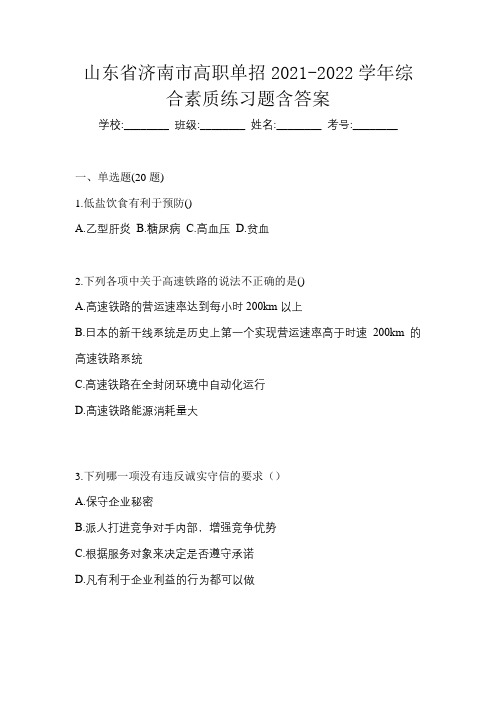 山东省济南市高职单招 2021-2022 学年综合素质练习题含答案

学校:________ 班级:________ 姓名:________ 考号:________

一、单选题(20 题)

1.低盐饮食有利于预防()

A.乙型肝炎 B.糖尿病 C.高血压 D.贫血

2.下列各项中关于高速铁路的说法不正确的是()

A.高速铁路的营运速率达到每小时 200km 以上

B.日本的新干线系统是历史上第一个实现营运速率高于时速 200km 的高速铁路系统

C.高速铁路在全封闭环境中自动化运行

D.高速铁路能源消耗量大

3.下列哪一项没有违反诚实守信的要求（）

A.保守企业秘密

B.派人打进竞争对手内部，增强竞争优势

C.根据服务对象来决定是否遵守承诺

D.凡有利于企业利益的行为都可以做